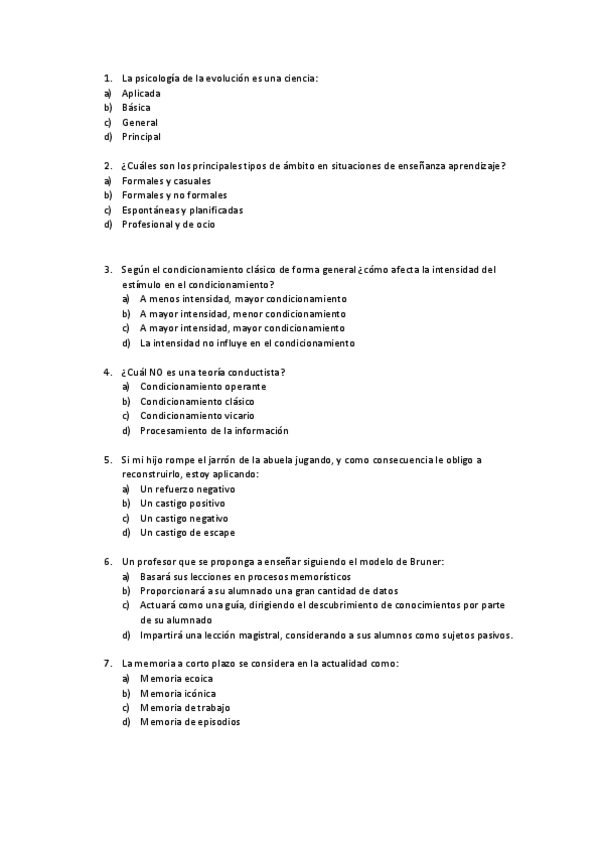 1. La psicología de la evolución es una ciencia:
a) Aplicada
b) Básica
c) General
d) Principal

2. ¿Cuáles son los principales tipos de ámbito en situaciones de enseñanza aprendizaje?
a) Formales y casuales
b) Formales y no formales
c) Espontáneas y planificadas
d) Profesional y de ocio

3. Según el condicionamiento clásico de forma general ¿cómo afecta la intensidad del estímulo en el condicionamiento?
a) A menos intensidad, mayor condicionamiento
b) A mayor intensidad, menor condicionamiento
c) A mayor intensidad, mayor condicionamiento
d) La intensidad no influye en el condicionamiento

4. ¿Cuál NO es una teoría conductista?
a) Condicionamiento operante
b) Condicionamiento clásico
c) Condicionamiento vicario
d) Procesamiento de la información

5. Si mi hijo rompe el jarrón de la abuela jugando, y como consecuencia le obligo a reconstruirlo, estoy aplicando:
a) Un refuerzo negativo
b) Un castigo positivo
c) Un castigo negativo
d) Un castigo de escape

6. Un profesor que se proponga a enseñar siguiendo el modelo de Bruner:
a) Basará sus lecciones en procesos memorísticos
b) Proporcionará a su alumnado una gran cantidad de datos
c) Actuará como una guía, dirigiendo el descubrimiento de conocimientos por parte de su alumnado
d) Impartirá una lección magistral, considerando a sus alumnos como sujetos pasivos.

7. La memoria a corto plazo se considera en la actualidad como:
a) Memoria ecoica
b) Memoria icónica
c) Memoria de trabajo
d) Memoria de episodios